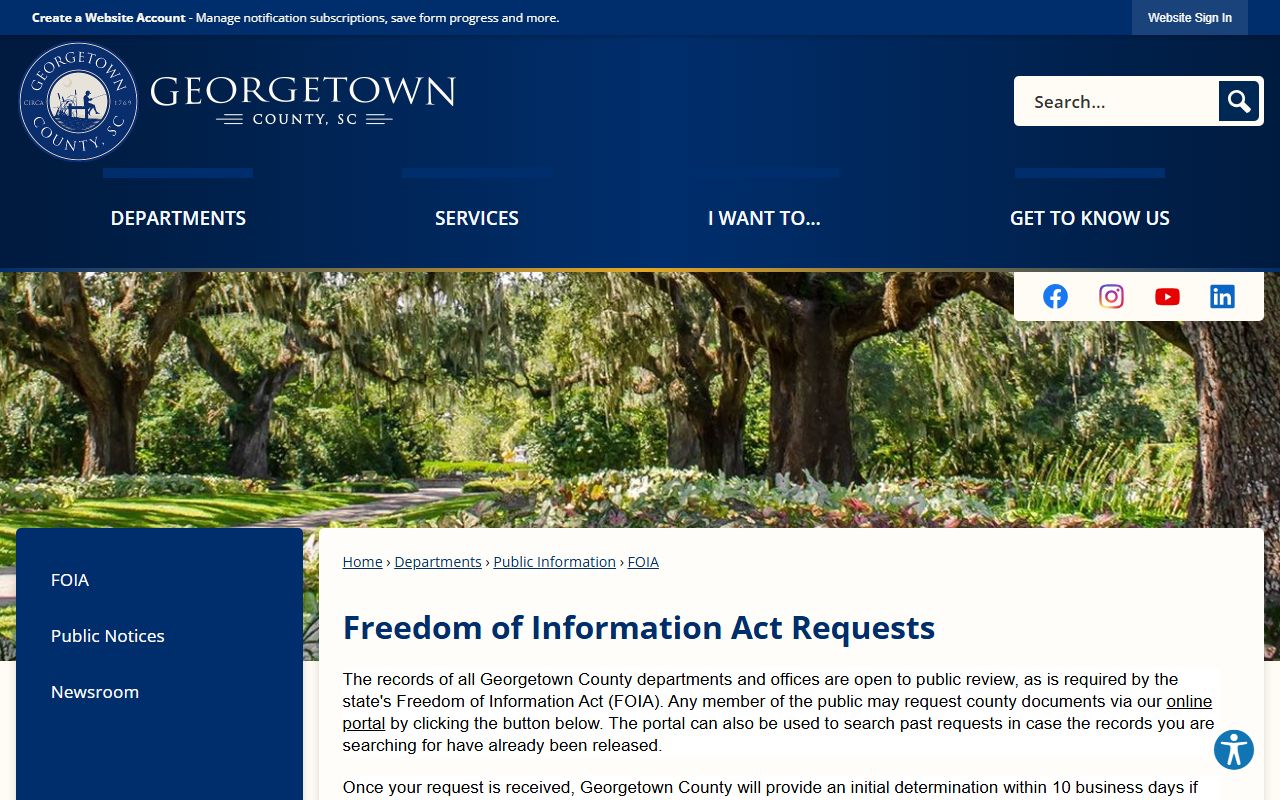 Create a Website Account - Manage notification subscriptions, save form progress and more.

Website Sign In

GEORGETOWN COUNTY, SC CIRCA 1769

GEORGETOWN
COUNTY, SC

Search...

DEPARTMENTS

SERVICES

I WANT TO...

GET TO KNOW US

FOIA

Public Notices

Newsroom

Home › Departments › Public Information › FOIA

Freedom of Information Act Requests

The records of all Georgetown County departments and offices are open to public review, as is required by the state's Freedom of Information Act (FOIA). Any member of the public may request county documents via our online portal by clicking the button below. The portal can also be used to search past requests in case the records you are searching for have already been released.

Once your request is received, Georgetown County will provide an initial determination within 10 business days if